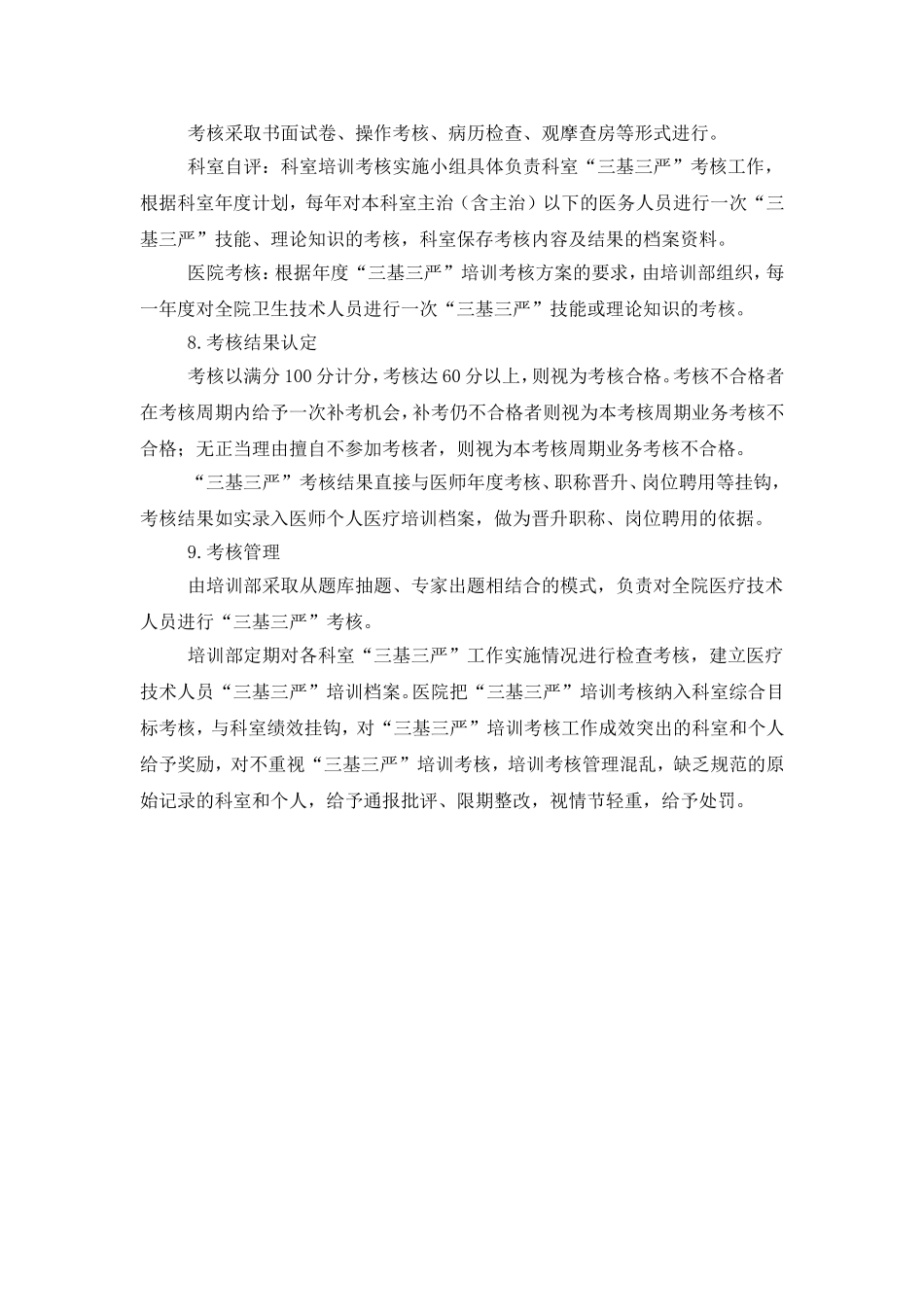 考核采取书面试卷、操作考核、病历检查、观摩查房等形式进行。

科室自评：科室培训考核实施小组具体负责科室“三基三严”考核工作，根据科室年度计划，每年对本科室主治（含主治）以下的医务人员进行一次“三基三严”技能、理论知识的考核，科室保存考核内容及结果的档案资料。

医院考核：根据年度“三基三严”培训考核方案的要求，由培训部组织，每一年度对全院卫生技术人员进行一次“三基三严”技能或理论知识的考核。

8.考核结果认定

考核以满分100分计分，考核达60分以上，则视为考核合格。考核不合格者在考核周期内给予一次补考机会，补考仍不合格者则视为本考核周期业务考核不合格；无正当理由擅自不参加考核者，则视为本考核周期业务考核不合格。

“三基三严”考核结果直接与医师年度考核、职称晋升、岗位聘用等挂钩，考核结果如实录入医师个人医疗培训档案，做为晋升职称、岗位聘用的依据。

9.考核管理

由培训部采取从题库抽题、专家出题相结合的模式，负责对全院医疗技术人员进行“三基三严”考核。

培训部定期对各科室“三基三严”工作实施情况进行检查考核，建立医疗技术人员“三基三严”培训档案。医院把“三基三严”培训考核纳入科室综合目标考核，与科室绩效挂钩，对“三基三严”培训考核工作成效突出的科室和个人给予奖励，对不重视“三基三严”培训考核，培训考核管理混乱，缺乏规范的原始记录的科室和个人，给予通报批评、限期整改，视情节轻重，给予处罚。